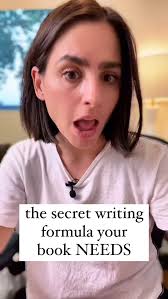 the secret writing formula your book NEEDS